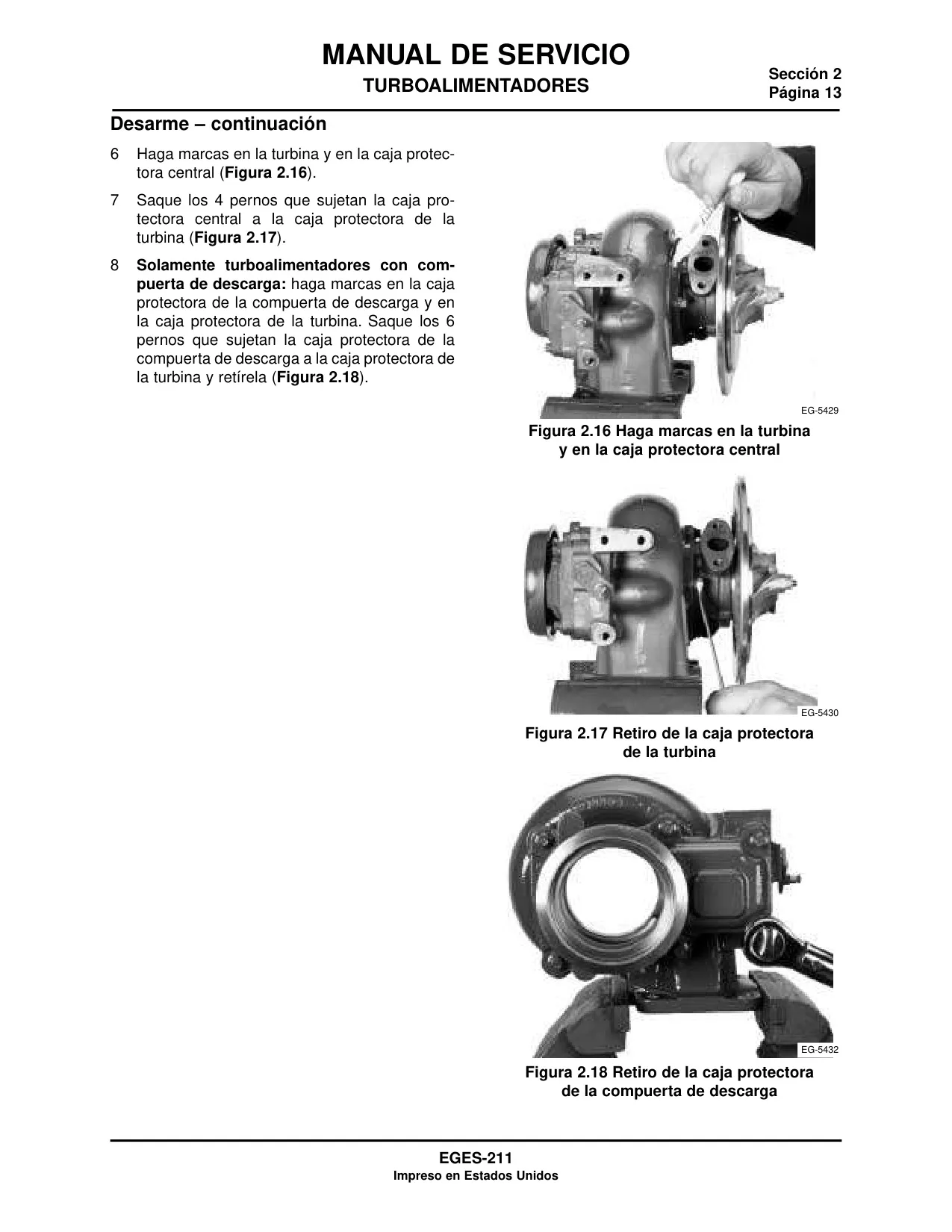 MANUAL DE SERVICIO
TURBOALIMENTADORES

Sección 2
Página 13

Desarme – continuación

6 Haga marcas en la turbina y en la caja protectora central (Figura 2.16).

7 Saque los 4 pernos que sujetan la caja protectora central a la caja protectora de la turbina (Figura 2.17).

8 Solamente turboalimentadores con compuerta de descarga: haga marcas en la caja protectora de la compuerta de descarga y en la caja protectora de la turbina. Saque los 6 pernos que sujetan la caja protectora de la compuerta de descarga a la caja protectora de la turbina y retírela (Figura 2.18).

EG-5429

Figura 2.16 Haga marcas en la turbina y en la caja protectora central

EG-5430

Figura 2.17 Retiro de la caja protectora de la turbina

EG-5432

Figura 2.18 Retiro de la caja protectora de la compuerta de descarga

EGES-211
Impreso en Estados Unidos